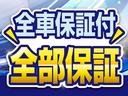 全車保証付

全部保証